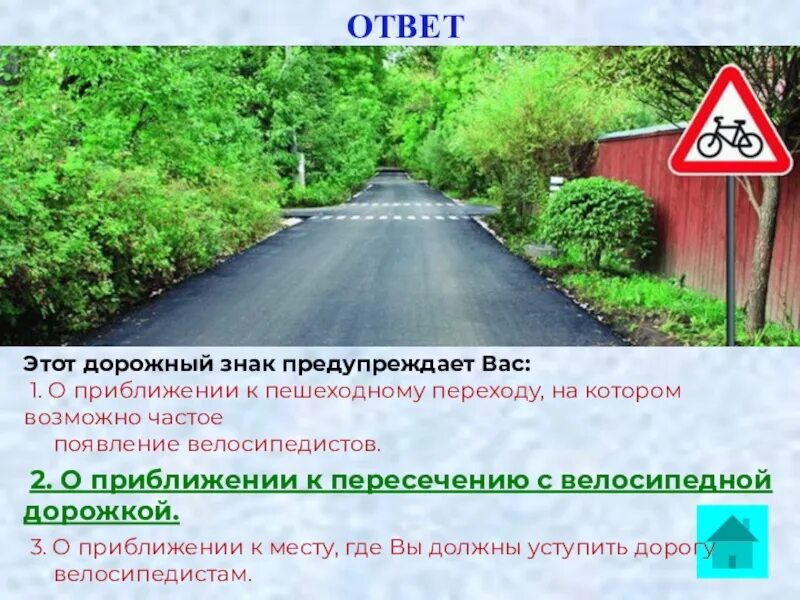 ОТВЕТ

Этот дорожный знак предупреждает Вас:

1. О приближении к пешеходному переходу, на котором возможно частое появление велосипедистов.

2. О приближении к пересечению с велосипедной дорожкой.

3. О приближении к месту, где Вы должны уступить дорогу велосипедистам.